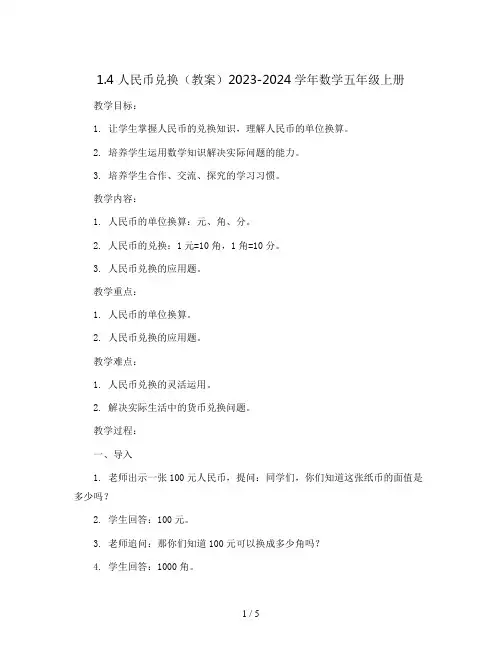 1.4 人民币兑换（教案）2023-2024 学年数学五年级上册

教学目标：

1. 让学生掌握人民币的兑换知识，理解人民币的单位换算。

2. 培养学生运用数学知识解决实际问题的能力。

3. 培养学生合作、交流、探究的学习习惯。

教学内容：

1. 人民币的单位换算：元、角、分。

2. 人民币的兑换：1 元=10 角，1 角=10 分。

3. 人民币兑换的应用题。

教学重点：

1. 人民币的单位换算。

2. 人民币兑换的应用题。

教学难点：

1. 人民币兑换的灵活运用。

2. 解决实际生活中的货币兑换问题。

教学过程：

一、导入

1. 老师出示一张 100 元人民币，提问：同学们，你们知道这张纸币的面值是多少吗？

2. 学生回答：100 元。

3. 老师追问：那你们知道 100 元可以换成多少角吗？

4. 学生回答：1000 角。

1 / 5